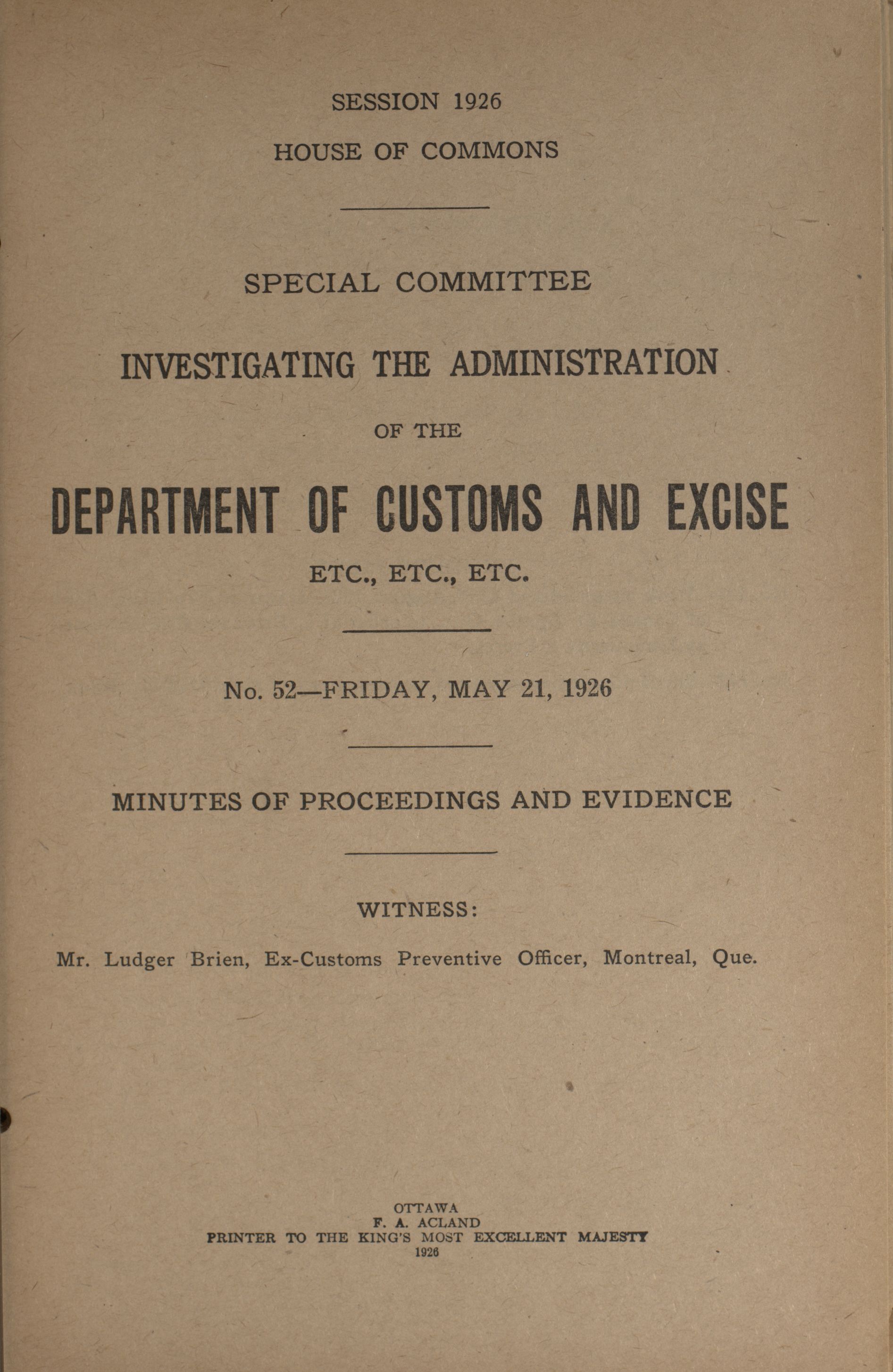 SESSION 1926
HOUSE OF COMMONS

SPECIAL COMMITTEE

INVESTIGATING THE ADMINISTRATION

OF THE

DEPARTMENT OF CUSTOMS AND EXCISE

ETC., ETC., ETC.

No. 52—FRIDAY, MAY 21, 1926

MINUTES OF PROCEEDINGS AND EVIDENCE

WITNESS:

Mr. Ludger Brien, Ex-Customs Preventive Officer, Montreal, Que.

OTTAWA
F. A. ACLAND
PRINTER TO THE KING'S MOST EXCELLENT MAJESTY
1926